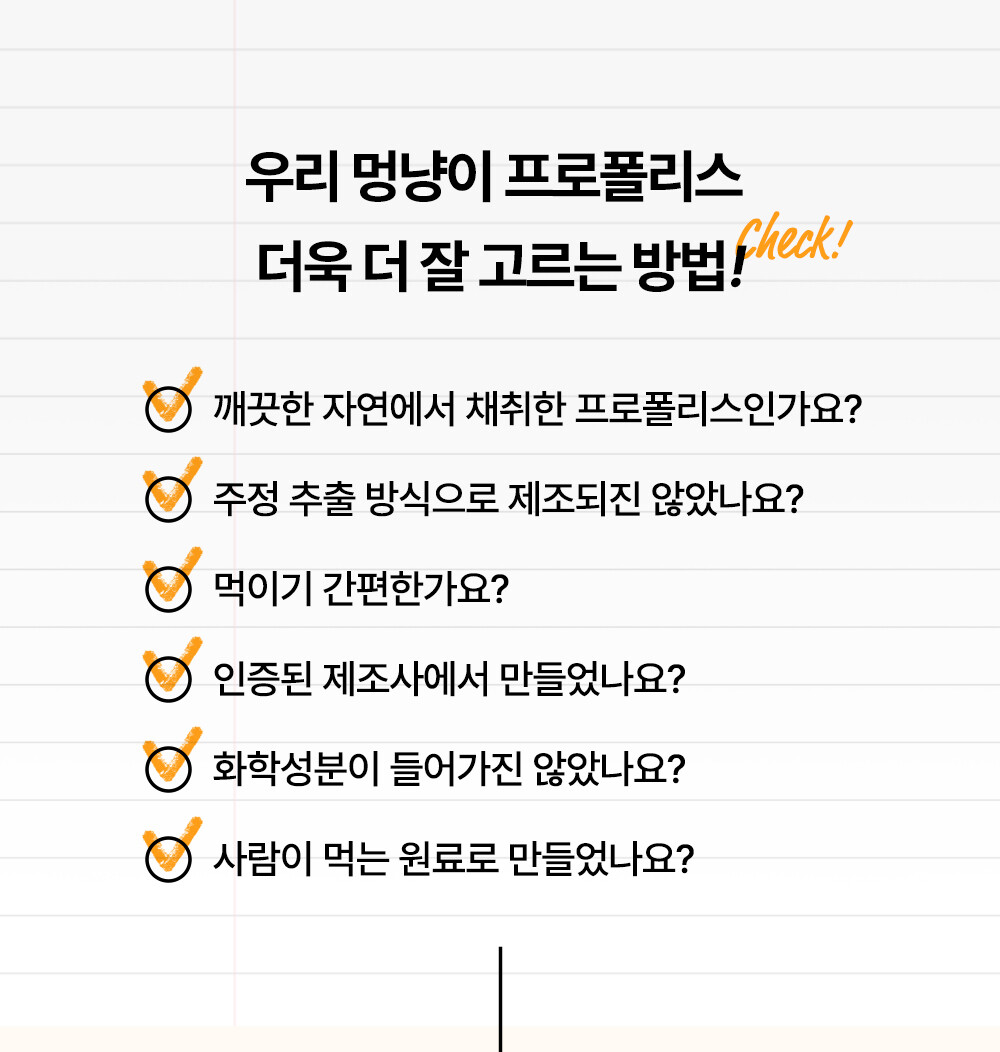 우리 멍냥이 프로폴리스
더욱 더 잘 고르는 방법!

Check!

☑ 깨끗한 자연에서 채취한 프로폴리스인가요?
☑ 주정 추출 방식으로 제조되진 않았나요?
☑ 먹이기 간편한가요?
☑ 인증된 제조사에서 만들었나요?
☑ 화학성분이 들어가진 않았나요?
☑ 사람이 먹는 원료로 만들었나요?